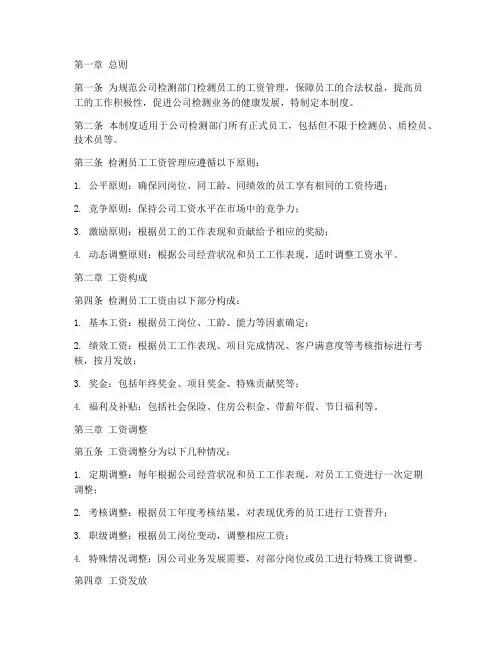 第一章 总则

第一条 为规范公司检测部门检测员工的工资管理，保障员工的合法权益，提高员工的工作积极性，促进公司检测业务的健康发展，特制定本制度。

第二条 本制度适用于公司检测部门所有正式员工，包括但不限于检测员、质检员、技术员等。

第三条 检测员工工资管理应遵循以下原则：

1. 公平原则：确保同岗位、同工龄、同绩效的员工享有相同的工资待遇；

2. 竞争原则：保持公司工资水平在市场中的竞争力；

3. 激励原则：根据员工的工作表现和贡献给予相应的奖励；

4. 动态调整原则：根据公司经营状况和员工工作表现，适时调整工资水平。

第二章 工资构成

第四条 检测员工工资由以下部分构成：

1. 基本工资：根据员工岗位、工龄、能力等因素确定；

2. 绩效工资：根据员工工作表现、项目完成情况、客户满意度等考核指标进行考核，按月发放；

3. 奖金：包括年终奖金、项目奖金、特殊贡献奖等；

4. 福利及补贴：包括社会保险、住房公积金、带薪年假、节日福利等。

第三章 工资调整

第五条 工资调整分为以下几种情况：

1. 定期调整：每年根据公司经营状况和员工工作表现，对员工工资进行一次定期调整；

2. 考核调整：根据员工年度考核结果，对表现优秀的员工进行工资晋升；

3. 职级调整：根据员工岗位变动，调整相应工资；

4. 特殊情况调整：因公司业务发展需要，对部分岗位或员工进行特殊工资调整。

第四章 工资发放